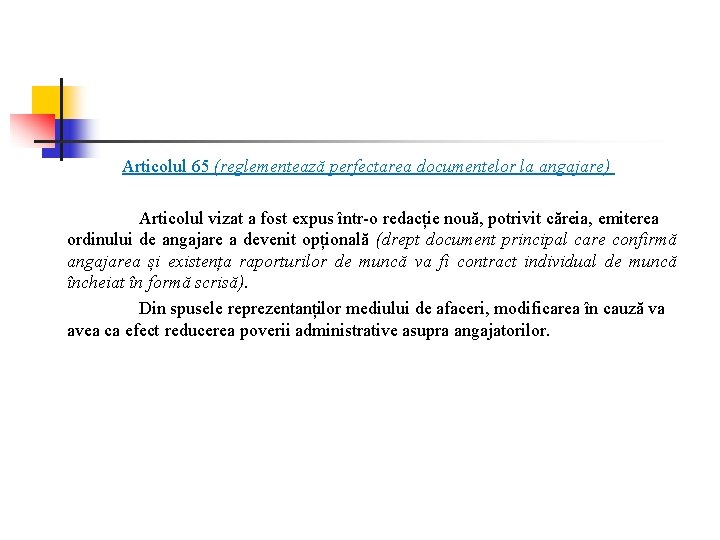 Articolul 65 (reglementează perfectarea documentelor la angajare)

Articolul vizat a fost expus într-o redacție nouă, potrivit căreia, emiterea ordinului de angajare a devenit opțională (drept document principal care confirmă angajarea și existența raporturilor de muncă va fi contract individual de muncă încheiat în formă scrisă).

Din spusele reprezentanților mediului de afaceri, modificarea în cauză va avea ca efect reducerea poverii administrative asupra angajatorilor.